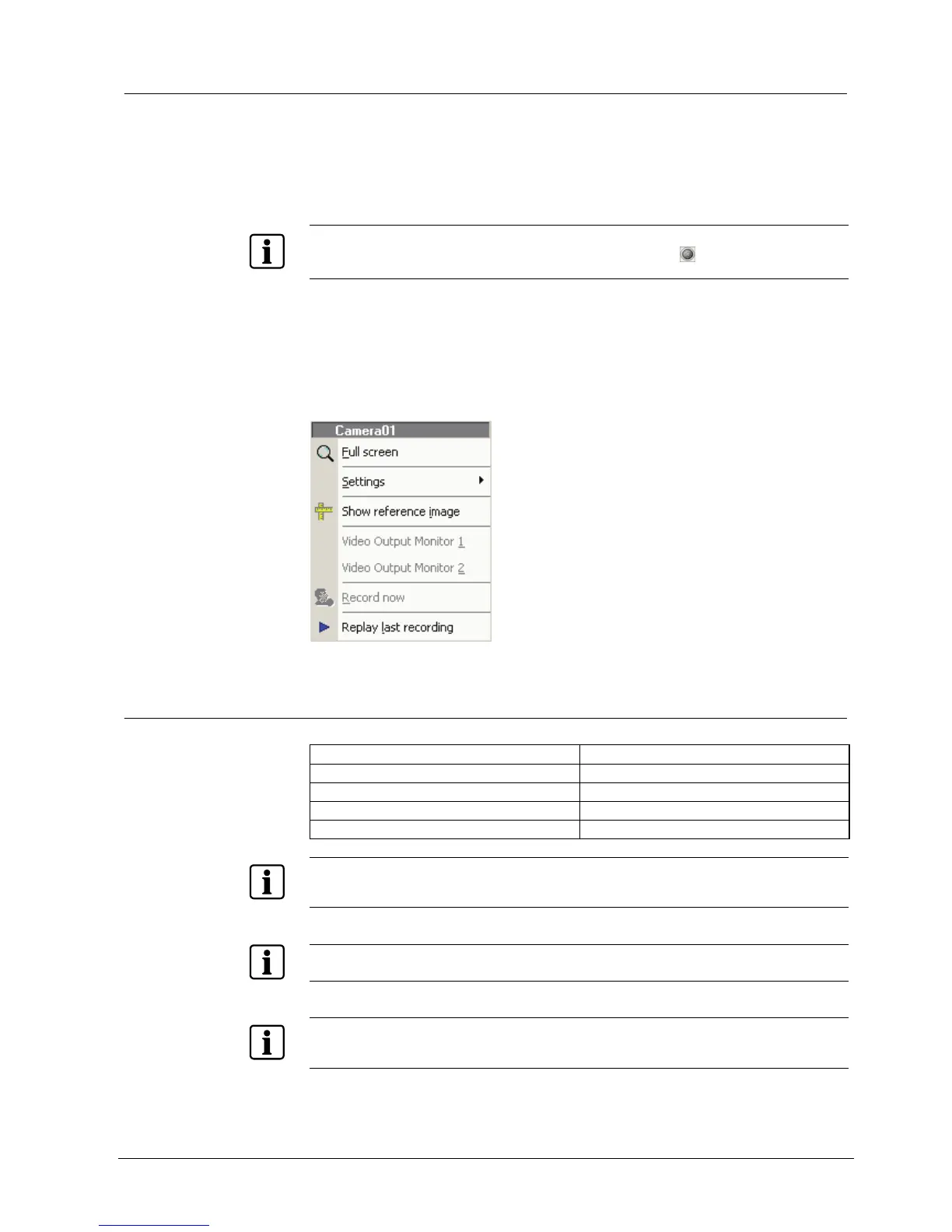 Camera01

Full screen

Settings

Show reference image

Video Output Monitor 1

Video Output Monitor 2

Record now

Replay last recording